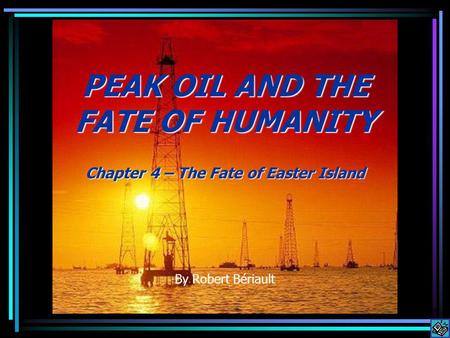 PEAK OIL AND THE FATE OF HUMANITY

Chapter 4 – The Fate of Easter Island

By Robert Bériault